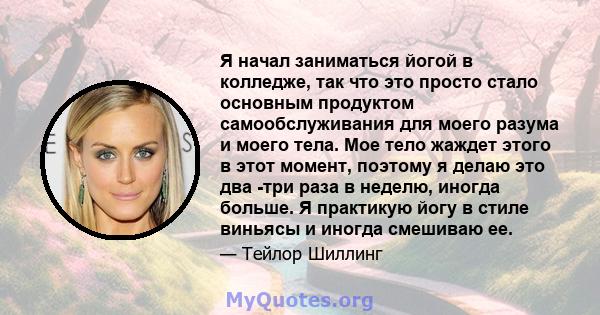 Я начал заниматься йогой в колледже, так что это просто стало основным продуктом самообслуживания для моего разума и моего тела. Мое тело жаждет этого в этот момент, поэтому я делаю это два -три раза в неделю, иногда больше. Я практикую йогу в стиле виньясы и иногда смешиваю ее.

— Тейлор Шиллинг

MyQuotes.org